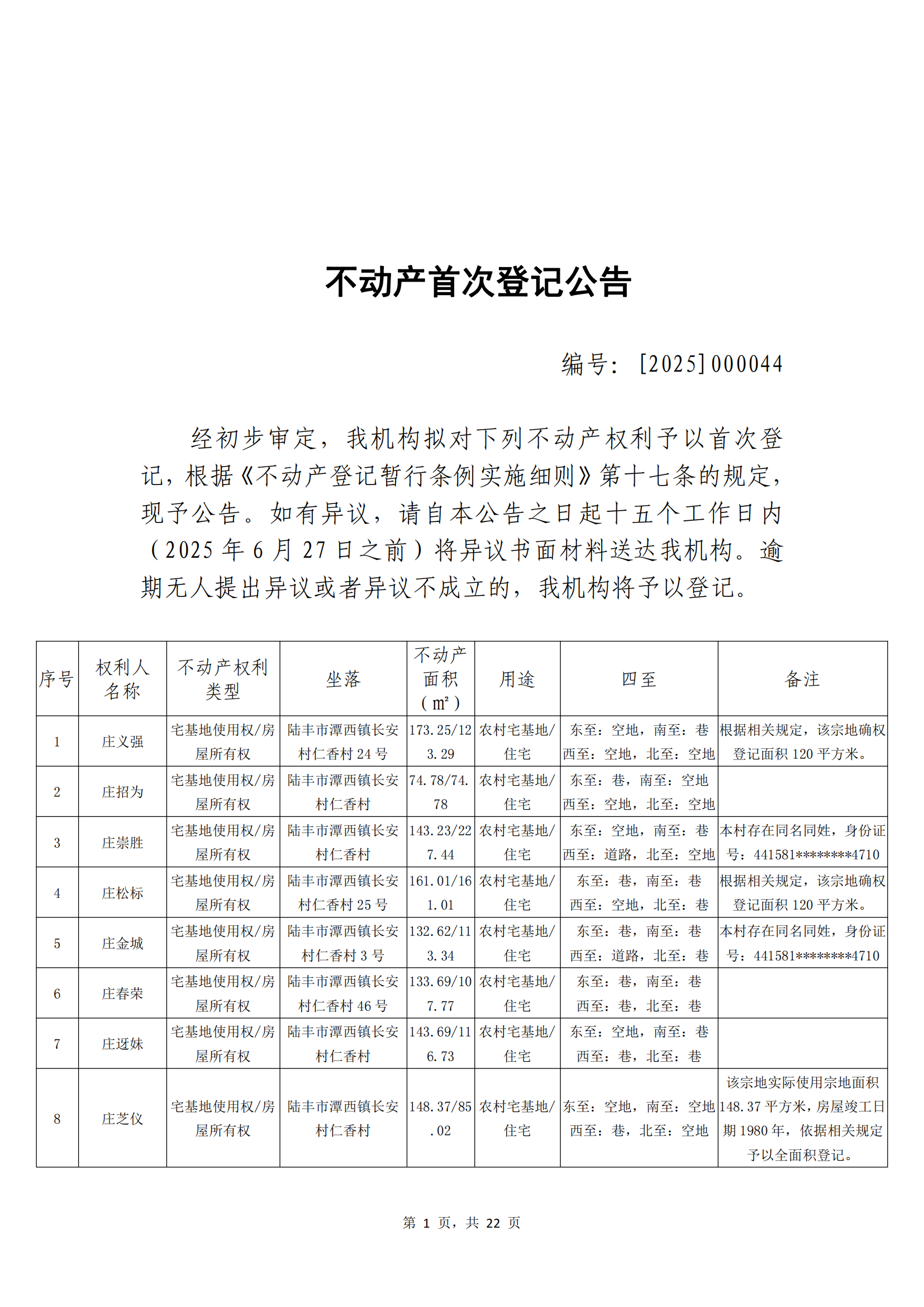 不动产首次登记公告

编号：[2025]000044

经初步审定，我机构拟对下列不动产权利予以首次登记，根据《不动产登记暂行条例实施细则》第十七条的规定，现予公告。如有异议，请自本公告之日起十五个工作日内（2025 年 6 月 27 日之前）将异议书面材料送达我机构。逾期无人提出异议或者异议不成立的，我机构将予以登记。

| 序号 | 权利人名称 | 不动产权利类型 | 坐落 | 不动产面积（㎡） | 用途 | 四至 | 备注 |
|---|---|---|---|---|---|---|---|
| 1 | 庄义强 | 宅基地使用权/房屋所有权 | 陆丰市潭西镇长安村仁香村 24 号 | 173.25/123.29 | 农村宅基地/住宅 | 东至：空地，南至：巷 西至：空地，北至：空地 | 根据相关规定，该宗地确权登记面积 120 平方米。 |
| 2 | 庄招为 | 宅基地使用权/房屋所有权 | 陆丰市潭西镇长安村仁香村 | 74.78/74.78 | 农村宅基地/住宅 | 东至：巷，南至：空地 西至：空地，北至：空地 | |
| 3 | 庄崇胜 | 宅基地使用权/房屋所有权 | 陆丰市潭西镇长安村仁香村 | 143.23/227.44 | 农村宅基地/住宅 | 东至：空地，南至：巷 西至：道路，北至：空地 | 本村存在同名同姓，身份证号：441581********4710 |
| 4 | 庄松标 | 宅基地使用权/房屋所有权 | 陆丰市潭西镇长安村仁香村 25 号 | 161.01/161.01 | 农村宅基地/住宅 | 东至：巷，南至：巷 西至：空地，北至：巷 | 根据相关规定，该宗地确权登记面积 120 平方米。 |
| 5 | 庄金城 | 宅基地使用权/房屋所有权 | 陆丰市潭西镇长安村仁香村 3 号 | 132.62/113.34 | 农村宅基地/住宅 | 东至：巷，南至：巷 西至：道路，北至：巷 | 本村存在同名同姓，身份证号：441581********4710 |
| 6 | 庄春荣 | 宅基地使用权/房屋所有权 | 陆丰市潭西镇长安村仁香村 46 号 | 133.69/107.77 | 农村宅基地/住宅 | 东至：巷，南至：巷 西至：巷，北至：巷 | |
| 7 | 庄迓妹 | 宅基地使用权/房屋所有权 | 陆丰市潭西镇长安村仁香村 | 143.69/116.73 | 农村宅基地/住宅 | 东至：空地，南至：巷 西至：巷，北至：巷 | |
| 8 | 庄芝仪 | 宅基地使用权/房屋所有权 | 陆丰市潭西镇长安村仁香村 | 148.37/85.02 | 农村宅基地/住宅 | 东至：空地，南至：空地 西至：巷，北至：空地 | 该宗地实际使用宗地面积 148.37 平方米，房屋竣工日期 1980 年，依据相关规定予以全面积登记。 |

第 1 页，共 22 页